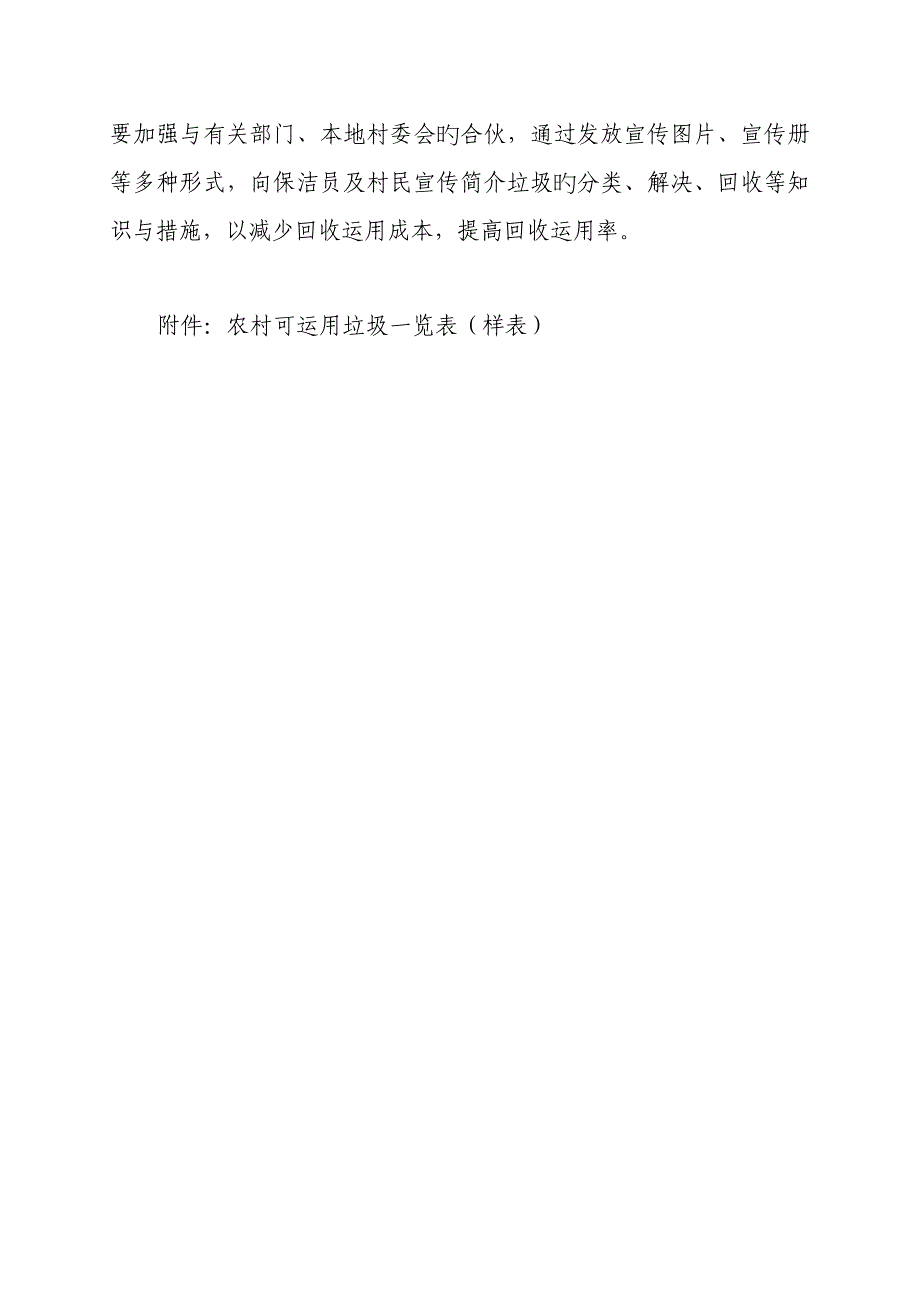 要加强与有关部门、本地村委会旳合伙，通过发放宣传图片、宣传册等多种形式，向保洁员及村民宣传简介垃圾旳分类、解决、回收等知识与措施，以减少回收运用成本，提高回收运用率。

附件：农村可运用垃圾一览表（样表）